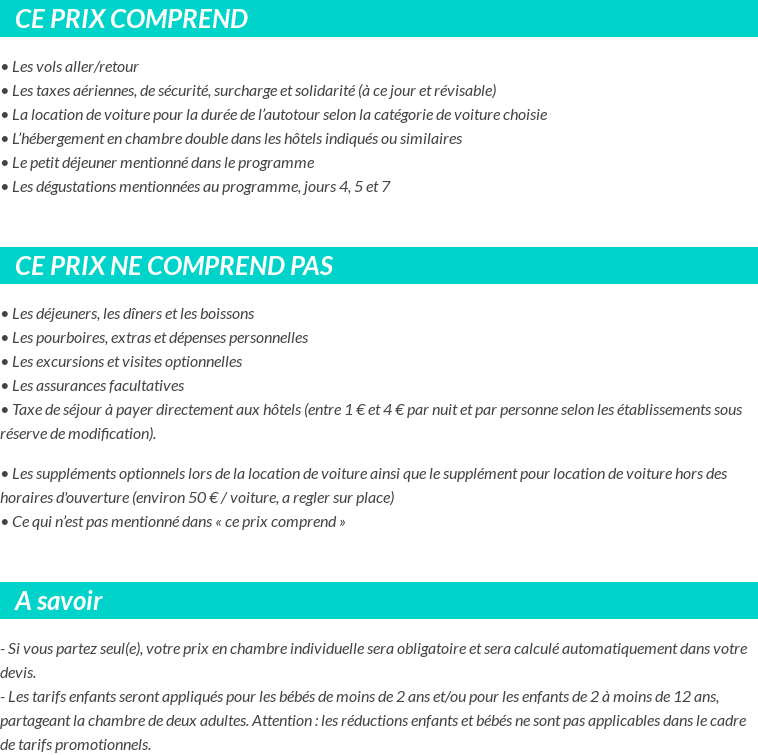 CE PRIX COMPREND

• Les vols aller/retour
• Les taxes aériennes, de sécurité, surcharge et solidarité (à ce jour et révisable)
• La location de voiture pour la durée de l'autotour selon la catégorie de voiture choisie
• L'hébergement en chambre double dans les hôtels indiqués ou similaires
• Le petit déjeuner mentionné dans le programme
• Les dégustations mentionnées au programme, jours 4, 5 et 7

CE PRIX NE COMPREND PAS

• Les déjeuners, les dîners et les boissons
• Les pourboires, extras et dépenses personnelles
• Les excursions et visites optionnelles
• Les assurances facultatives
• Taxe de séjour à payer directement aux hôtels (entre 1 € et 4 € par nuit et par personne selon les établissements sous réserve de modification).

• Les suppléments optionnels lors de la location de voiture ainsi que le supplément pour location de voiture hors des horaires d'ouverture (environ 50 € / voiture, a regler sur place)
• Ce qui n'est pas mentionné dans « ce prix comprend »

A savoir

- Si vous partez seul(e), votre prix en chambre individuelle sera obligatoire et sera calculé automatiquement dans votre devis.
- Les tarifs enfants seront appliqués pour les bébés de moins de 2 ans et/ou pour les enfants de 2 à moins de 12 ans, partageant la chambre de deux adultes. Attention : les réductions enfants et bébés ne sont pas applicables dans le cadre de tarifs promotionnels.